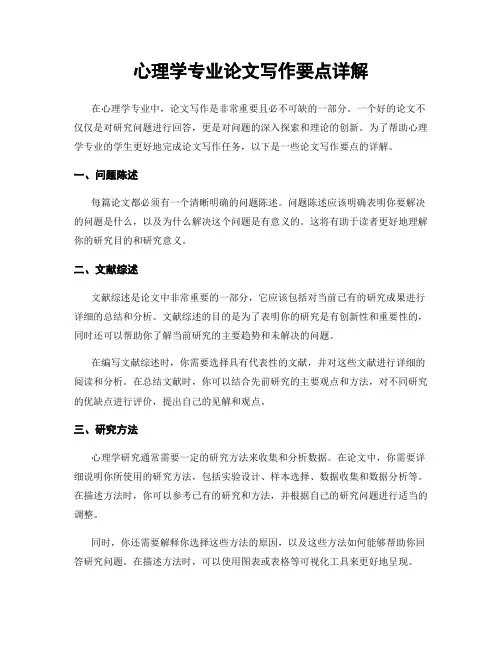 心理学专业论文写作要点详解

在心理学专业中，论文写作是非常重要且必不可缺的一部分。一个好的论文不仅仅是对研究问题进行回答，更是对问题的深入探索和理论的创新。为了帮助心理学专业的学生更好地完成论文写作任务，以下是一些论文写作要点的详解。

一、问题陈述

每篇论文都必须有一个清晰明确的问题陈述。问题陈述应该明确表明你要解决的问题是什么，以及为什么解决这个问题是有意义的。这将有助于读者更好地理解你的研究目的和研究意义。

二、文献综述

文献综述是论文中非常重要的一部分，它应该包括对当前已有的研究成果进行详细的总结和分析。文献综述的目的是为了表明你的研究是有创新性和重要性的，同时还可以帮助你了解当前研究的主要趋势和未解决的问题。

在编写文献综述时，你需要选择具有代表性的文献，并对这些文献进行详细的阅读和分析。在总结文献时，你可以结合先前研究的主要观点和方法，对不同研究的优缺点进行评价，提出自己的见解和观点。

三、研究方法

心理学研究通常需要一定的研究方法来收集和分析数据。在论文中，你需要详细说明你所使用的研究方法，包括实验设计、样本选择、数据收集和数据分析等。在描述方法时，你可以参考已有的研究和方法，并根据自己的研究问题进行适当的调整。

同时，你还需要解释你选择这些方法的原因，以及这些方法如何能够帮助你回答研究问题。在描述方法时，可以使用图表或表格等可视化工具来更好地呈现。